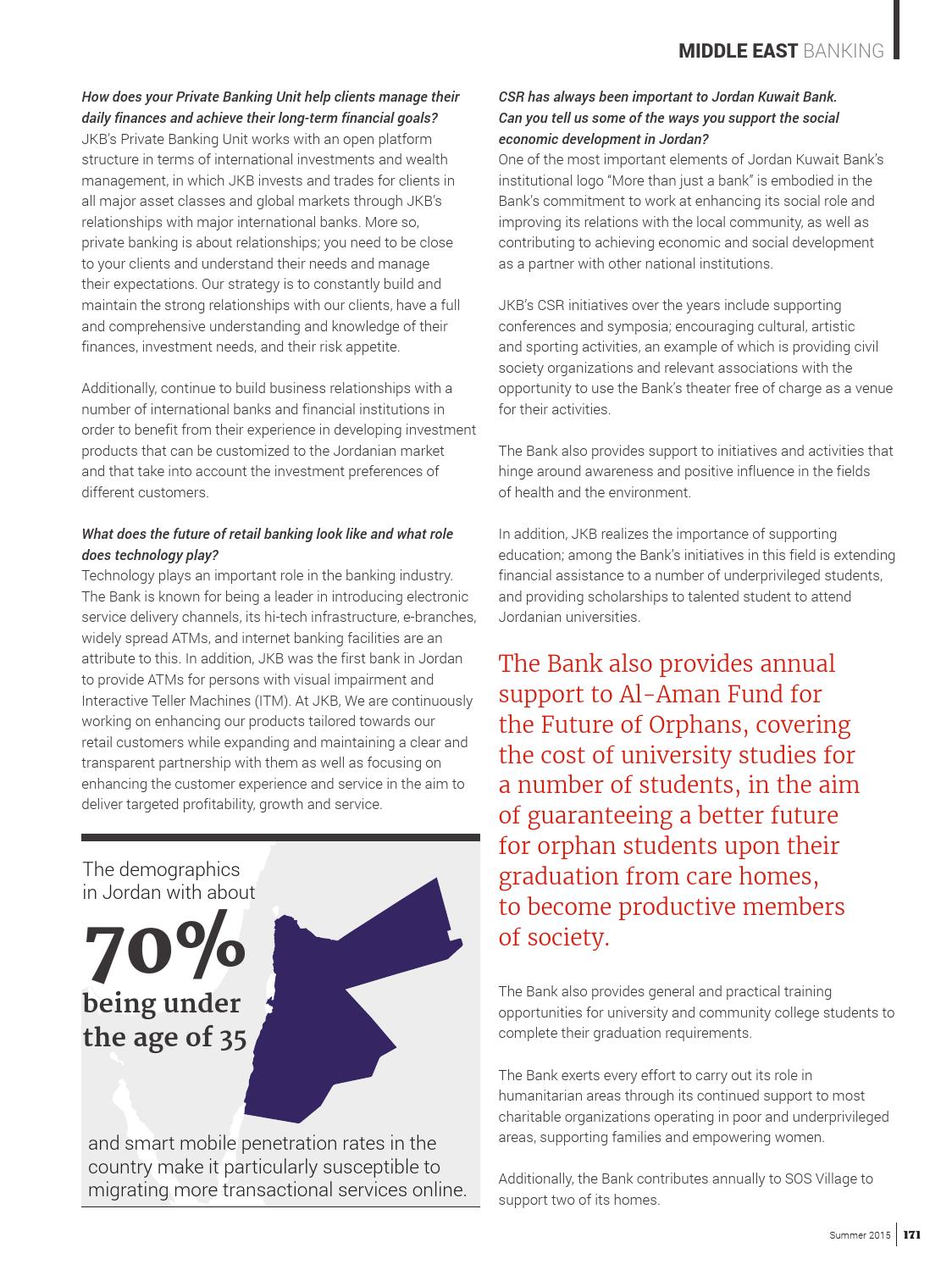 MIDDLE EAST BANKING

How does your Private Banking Unit help clients manage their daily finances and achieve their long-term financial goals?
JKB's Private Banking Unit works with an open platform structure in terms of international investments and wealth management, in which JKB invests and trades for clients in all major asset classes and global markets through JKB's relationships with major international banks. More so, private banking is about relationships; you need to be close to your clients and understand their needs and manage their expectations. Our strategy is to constantly build and maintain the strong relationships with our clients, have a full and comprehensive understanding and knowledge of their finances, investment needs, and their risk appetite.

Additionally, continue to build business relationships with a number of international banks and financial institutions in order to benefit from their experience in developing investment products that can be customized to the Jordanian market and that take into account the investment preferences of different customers.

What does the future of retail banking look like and what role does technology play?
Technology plays an important role in the banking industry. The Bank is known for being a leader in introducing electronic service delivery channels, its hi-tech infrastructure, e-branches, widely spread ATMs, and internet banking facilities are an attribute to this. In addition, JKB was the first bank in Jordan to provide ATMs for persons with visual impairment and Interactive Teller Machines (ITM). At JKB, We are continuously working on enhancing our products tailored towards our retail customers while expanding and maintaining a clear and transparent partnership with them as well as focusing on enhancing the customer experience and service in the aim to deliver targeted profitability, growth and service.

The demographics in Jordan with about
70%
being under the age of 35
and smart mobile penetration rates in the country make it particularly susceptible to migrating more transactional services online.

CSR has always been important to Jordan Kuwait Bank. Can you tell us some of the ways you support the social economic development in Jordan?
One of the most important elements of Jordan Kuwait Bank's institutional logo "More than just a bank" is embodied in the Bank's commitment to work at enhancing its social role and improving its relations with the local community, as well as contributing to achieving economic and social development as a partner with other national institutions.

JKB's CSR initiatives over the years include supporting conferences and symposia; encouraging cultural, artistic and sporting activities, an example of which is providing civil society organizations and relevant associations with the opportunity to use the Bank's theater free of charge as a venue for their activities.

The Bank also provides support to initiatives and activities that hinge around awareness and positive influence in the fields of health and the environment.

In addition, JKB realizes the importance of supporting education; among the Bank's initiatives in this field is extending financial assistance to a number of underprivileged students, and providing scholarships to talented student to attend Jordanian universities.

The Bank also provides annual support to Al-Aman Fund for the Future of Orphans, covering the cost of university studies for a number of students, in the aim of guaranteeing a better future for orphan students upon their graduation from care homes, to become productive members of society.

The Bank also provides general and practical training opportunities for university and community college students to complete their graduation requirements.

The Bank exerts every effort to carry out its role in humanitarian areas through its continued support to most charitable organizations operating in poor and underprivileged areas, supporting families and empowering women.

Additionally, the Bank contributes annually to SOS Village to support two of its homes.

Summer 2015 | 171